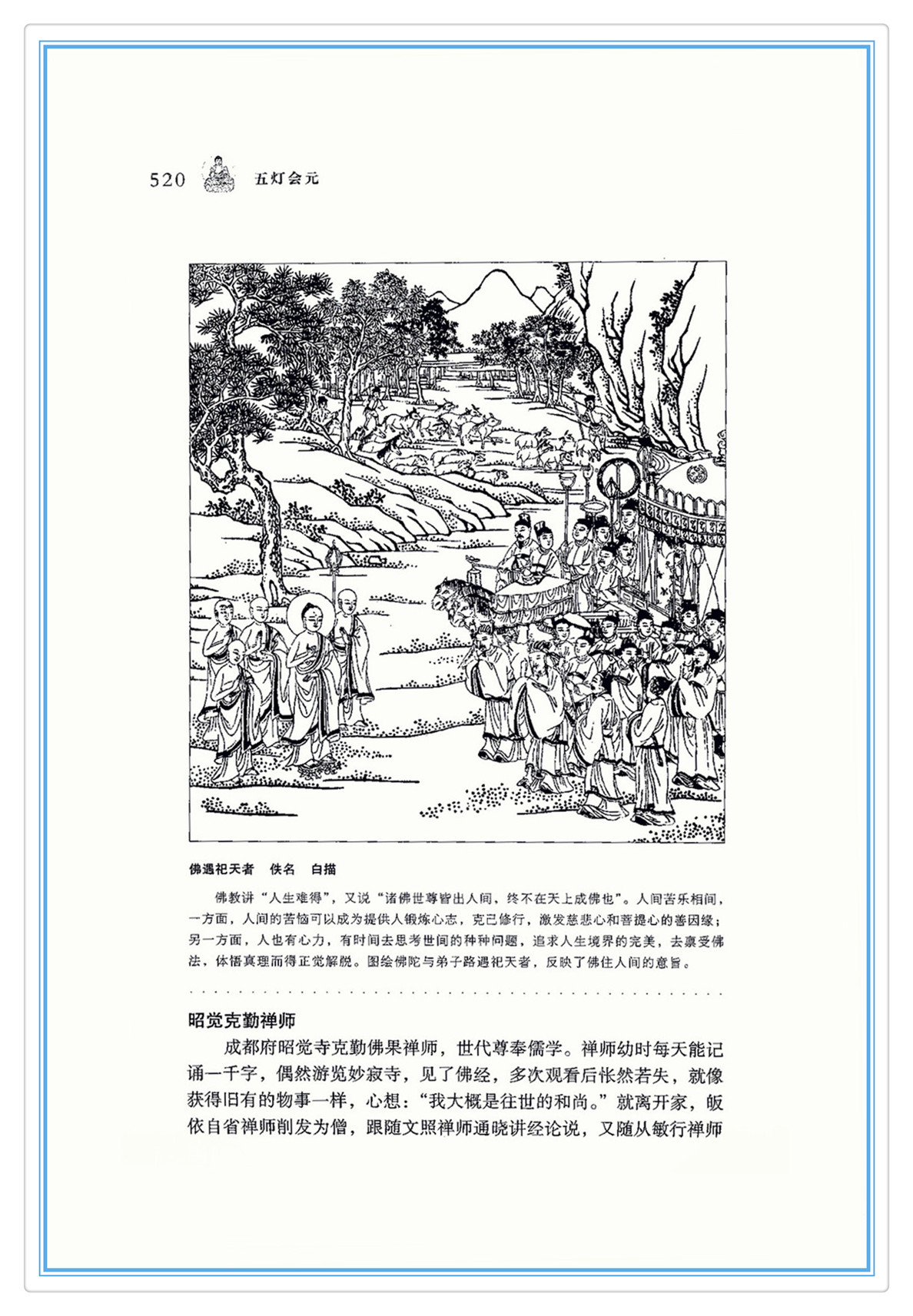 520 五灯会元

佛遇祀天者 佚名 白描

佛教讲“人生难得”，又说“诸佛世尊皆出人间，终不在天上成佛也”。人间苦乐相间，一方面，人间的苦恼可以成为提供人锻炼心志，克己修行，激发慈悲心和菩提心的善因缘；另一方面，人也有心力，有时间去思考世间的种种问题，追求人生境界的完美，去禀受佛法，体悟真理而得正觉解脱。图绘佛陀与弟子路遇祀天者，反映了佛住人间的意旨。

昭觉克勤禅师

成都府昭觉寺克勤佛果禅师，世代尊奉儒学。禅师幼时每天能记诵一千字，偶然游览妙寂寺，见了佛经，多次观看后怅然若失，就像获得旧有的物事一样，心想：“我大概是往世的和尚。”就离开家，皈依自省禅师削发为僧，跟随文照禅师通晓讲经论说，又随从敏行禅师